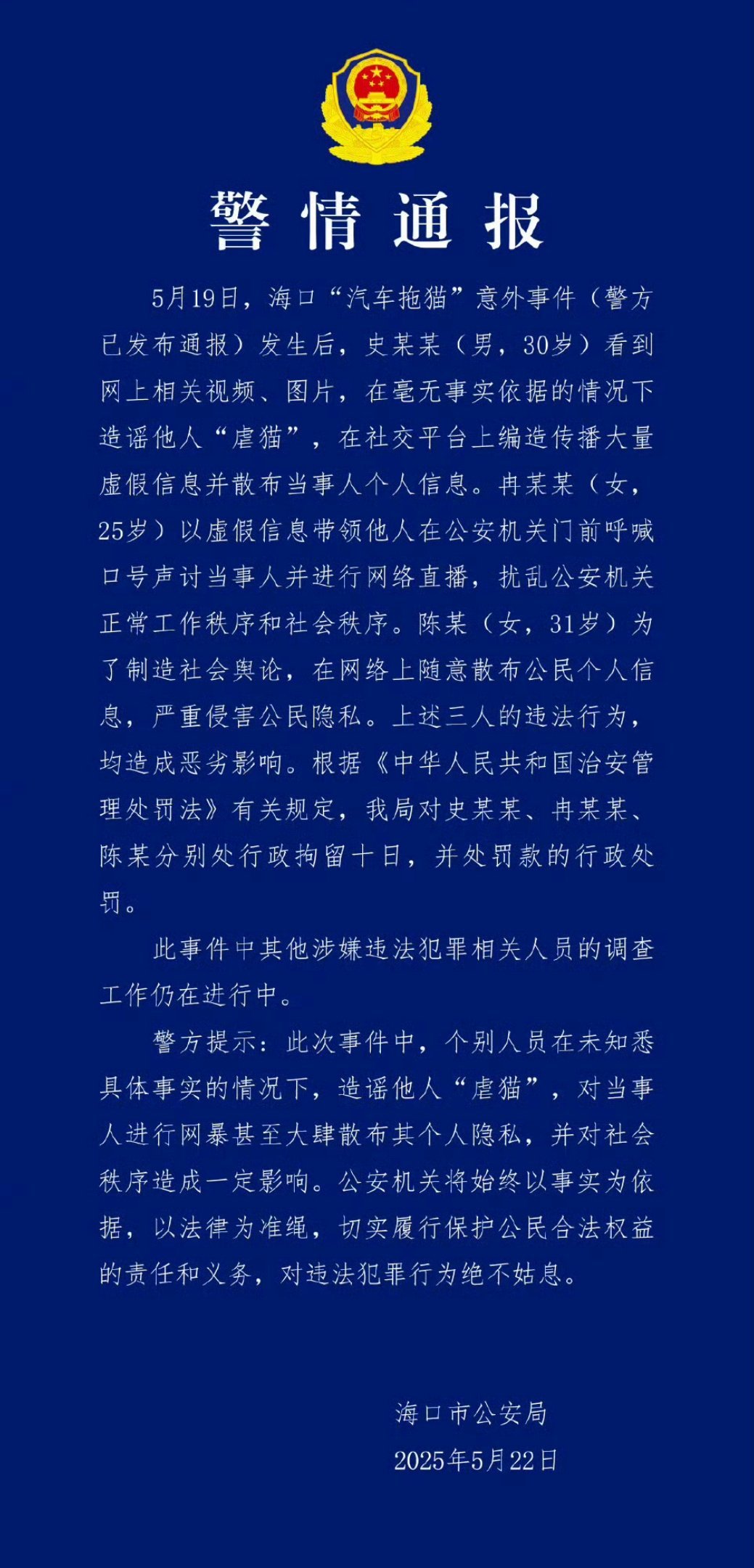 警情通报

5月19日，海口“汽车拖猫”意外事件（警方已发布通报）发生后，史某某（男，30岁）看到网上相关视频、图片，在毫无事实依据的情况下造谣他人“虐猫”，在社交平台上编造传播大量虚假信息并散布当事人个人信息。冉某某（女，25岁）以虚假信息带领他人在公安机关门前呼喊口号声讨当事人并进行网络直播，扰乱公安机关正常工作秩序和社会秩序。陈某（女，31岁）为了制造社会舆论，在网络上随意散布公民个人信息，严重侵害公民隐私。上述三人的违法行为，均造成恶劣影响。根据《中华人民共和国治安管理处罚法》有关规定，我局对史某某、冉某某、陈某分别处行政拘留十日，并处罚款的行政处罚。

此事件中其他涉嫌违法犯罪相关人员的调查工作仍在进行中。

警方提示：此次事件中，个别人员在未知悉具体事实的情况下，造谣他人“虐猫”，对当事人进行网暴甚至大肆散布其个人隐私，并对社会秩序造成一定影响。公安机关将始终以事实为依据，以法律为准绳，切实履行保护公民合法权益的责任和义务，对违法犯罪行为绝不姑息。

海口市公安局
2025年5月22日